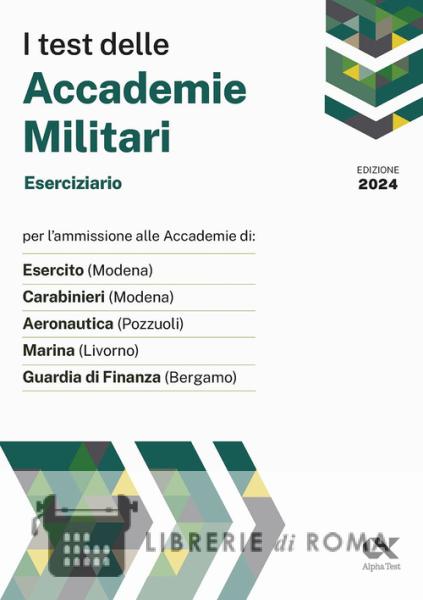 I test delle
Accademie
Militari

Eserciziario

EDIZIONE
2024

per l'ammissione alle Accademie di:

Esercito (Modena)
Carabinieri (Modena)
Aeronautica (Pozzuoli)
Marina (Livorno)
Guardia di Finanza (Bergamo)

Alpha Test

LIBRERIE di ROMA